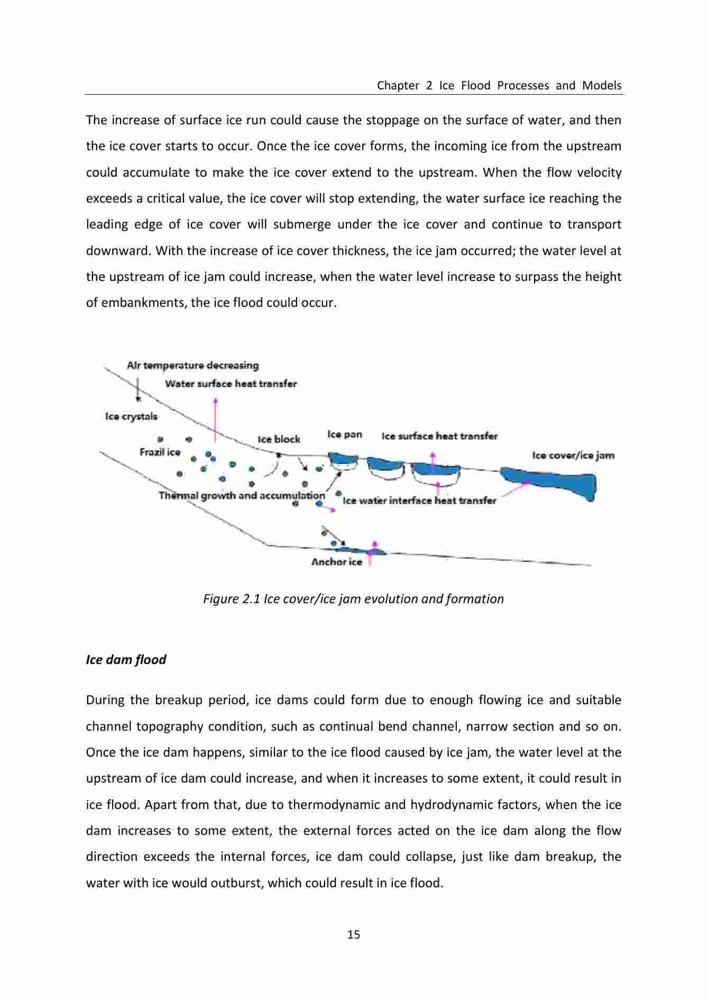 Chapter 2 Ice Flood Processes and Models

The increase of surface ice run could cause the stoppage on the surface of water, and then the ice cover starts to occur. Once the ice cover forms, the incoming ice from the upstream could accumulate to make the ice cover extend to the upstream. When the flow velocity exceeds a critical value, the ice cover will stop extending, the water surface ice reaching the leading edge of ice cover will submerge under the ice cover and continue to transport downward. With the increase of ice cover thickness, the ice jam occurred; the water level at the upstream of ice jam could increase, when the water level increase to surpass the height of embankments, the ice flood could occur.

Air temperature decreasing
Water surface heat transfer
Ice crystals
Frazil ice
Ice block
Ice pan
Ice surface heat transfer
Ice cover/ice jam
Thermal growth and accumulation
Ice water interface heat transfer
Anchor ice

Figure 2.1 Ice cover/ice jam evolution and formation

Ice dam flood

During the breakup period, ice dams could form due to enough flowing ice and suitable channel topography condition, such as continual bend channel, narrow section and so on. Once the ice dam happens, similar to the ice flood caused by ice jam, the water level at the upstream of ice dam could increase, and when it increases to some extent, it could result in ice flood. Apart from that, due to thermodynamic and hydrodynamic factors, when the ice dam increases to some extent, the external forces acted on the ice dam along the flow direction exceeds the internal forces, ice dam could collapse, just like dam breakup, the water with ice would outburst, which could result in ice flood.

15